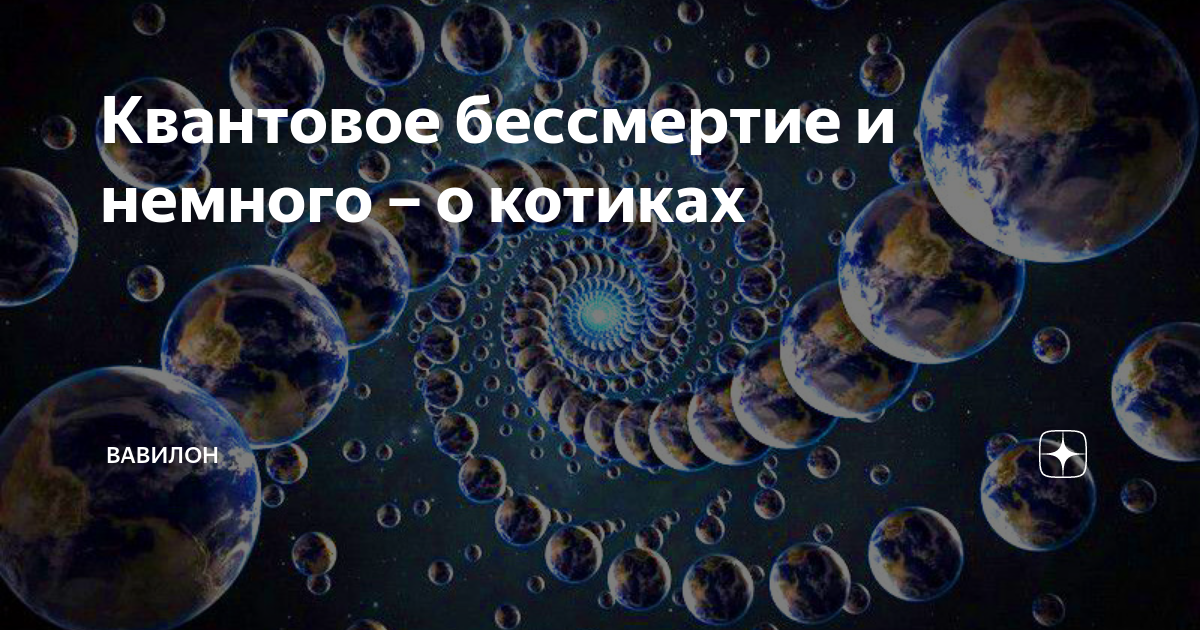 Квантовое бессмертие и немного – о котиках

ВАВИЛОН